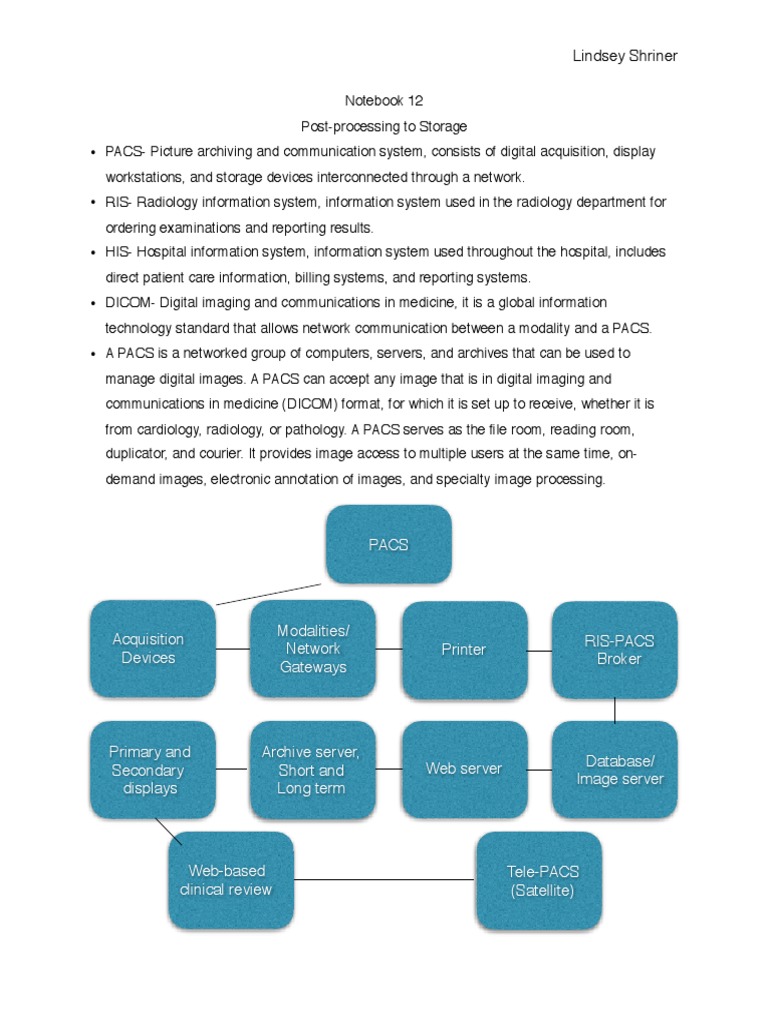 Lindsey Shriner

Notebook 12

Post-processing to Storage

• PACS- Picture archiving and communication system, consists of digital acquisition, display workstations, and storage devices interconnected through a network.

• RIS- Radiology information system, information system used in the radiology department for ordering examinations and reporting results.

• HIS- Hospital information system, information system used throughout the hospital, includes direct patient care information, billing systems, and reporting systems.

• DICOM- Digital imaging and communications in medicine, it is a global information technology standard that allows network communication between a modality and a PACS.

• A PACS is a networked group of computers, servers, and archives that can be used to manage digital images. A PACS can accept any image that is in digital imaging and communications in medicine (DICOM) format, for which it is set up to receive, whether it is from cardiology, radiology, or pathology. A PACS serves as the file room, reading room, duplicator, and courier. It provides image access to multiple users at the same time, on-demand images, electronic annotation of images, and specialty image processing.

PACS

Acquisition Devices

Modalities/ Network Gateways

Printer

RIS-PACS Broker

Primary and Secondary displays

Archive server, Short and Long term

Web server

Database/ Image server

Web-based clinical review

Tele-PACS (Satellite)